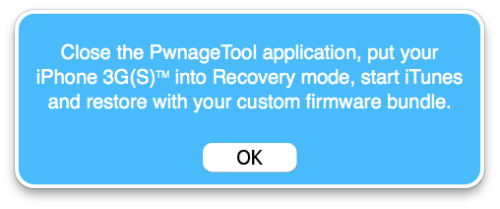 Close the PwnageTool application, put your iPhone 3G(S)™ into Recovery mode, start iTunes and restore with your custom firmware bundle.

OK